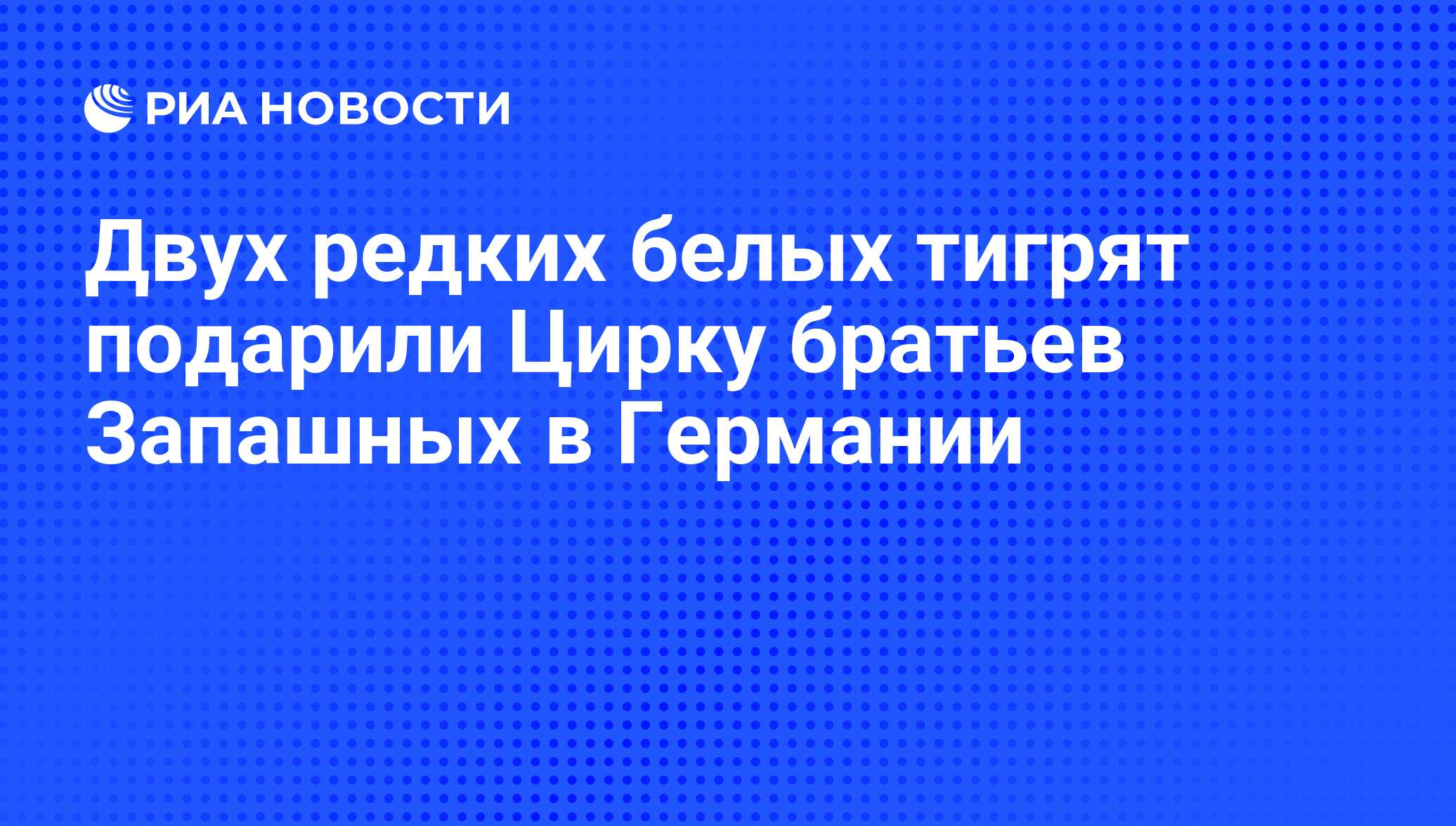 РИА НОВОСТИ

Двух редких белых тигрят подарили Цирку братьев Запашных в Германии